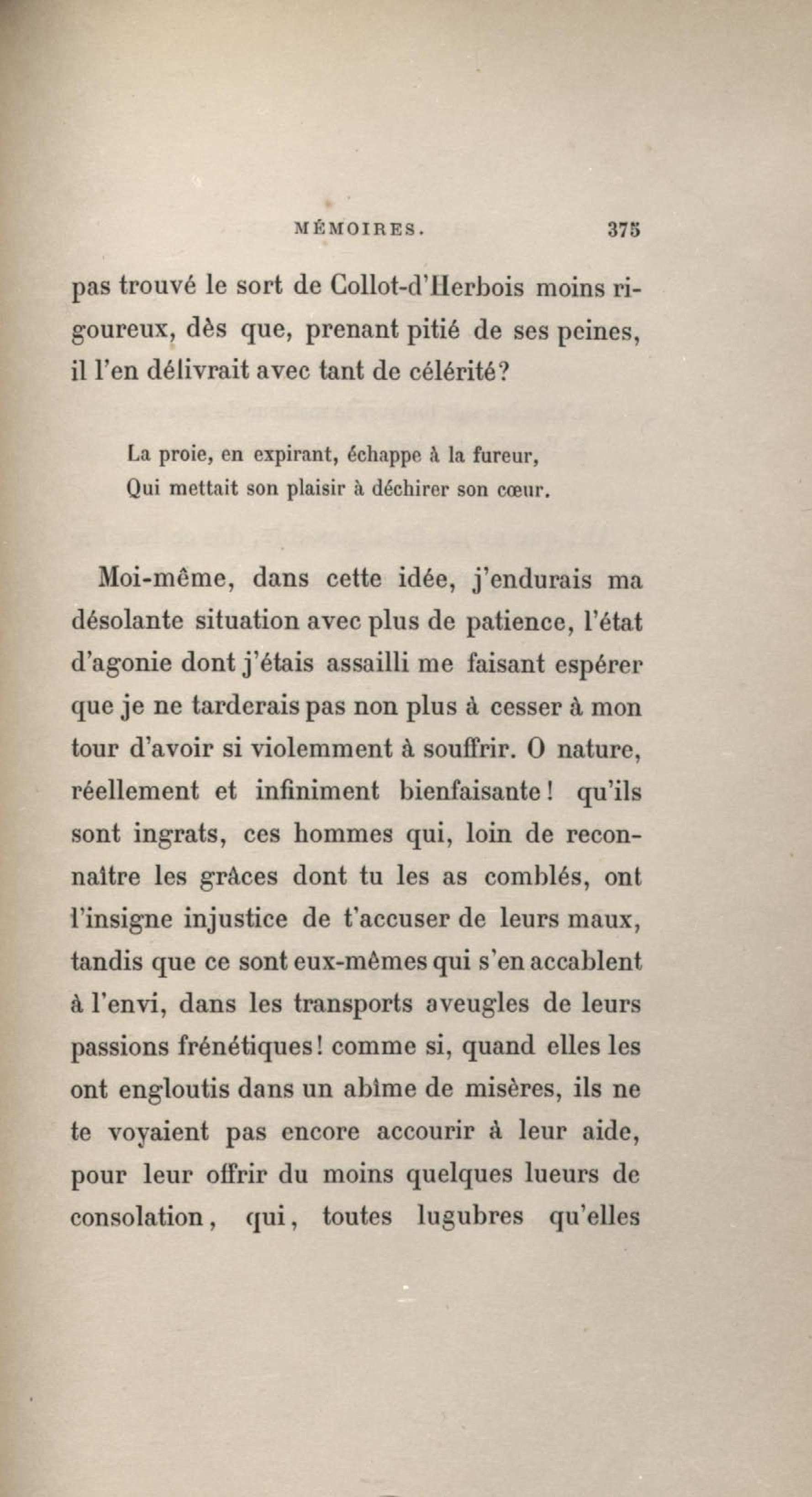 MÉMOIRES. 375

pas trouvé le sort de Collot-d'Herbois moins rigoureux, dès que, prenant pitié de ses peines, il l'en délivrait avec tant de célérité?

La proie, en expirant, échappe à la fureur,
Qui mettait son plaisir à déchirer son cœur.

Moi-même, dans cette idée, j'endurais ma désolante situation avec plus de patience, l'état d'agonie dont j'étais assailli me faisant espérer que je ne tarderais pas non plus à cesser à mon tour d'avoir si violemment à souffrir. O nature, réellement et infiniment bienfaisante! qu'ils sont ingrats, ces hommes qui, loin de reconnaître les grâces dont tu les as comblés, ont l'insigne injustice de t'accuser de leurs maux, tandis que ce sont eux-mêmes qui s'en accablent à l'envi, dans les transports aveugles de leurs passions frénétiques! comme si, quand elles les ont engloutis dans un abîme de misères, ils ne te voyaient pas encore accourir à leur aide, pour leur offrir du moins quelques lueurs de consolation, qui, toutes lugubres qu'elles